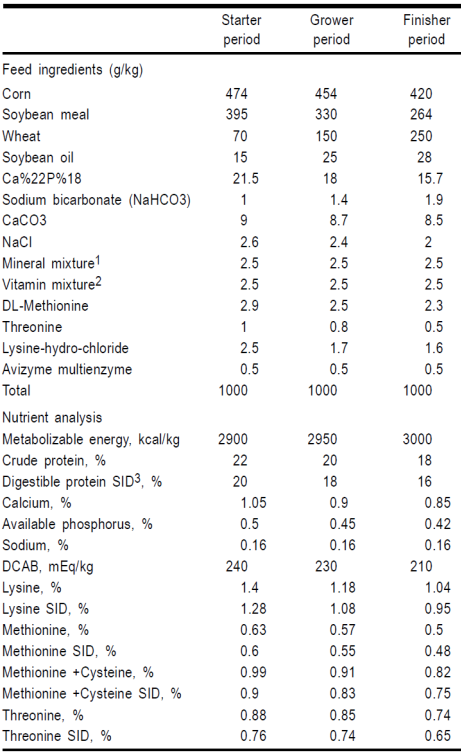 |  | Starter period | Grower period | Finisher period |
|---|---|---|---|
| Feed ingredients (g/kg) |  |  |  |
| Corn | 474 | 454 | 420 |
| Soybean meal | 395 | 330 | 264 |
| Wheat | 70 | 150 | 250 |
| Soybean oil | 15 | 25 | 28 |
| Ca%22P%18 | 21.5 | 18 | 15.7 |
| Sodium bicarbonate (NaHCO3) | 1 | 1.4 | 1.9 |
| CaCO3 | 9 | 8.7 | 8.5 |
| NaCl | 2.6 | 2.4 | 2 |
| Mineral mixture$^1$ | 2.5 | 2.5 | 2.5 |
| Vitamin mixture$^2$ | 2.5 | 2.5 | 2.5 |
| DL-Methionine | 2.9 | 2.5 | 2.3 |
| Threonine | 1 | 0.8 | 0.5 |
| Lysine-hydro-chloride | 2.5 | 1.7 | 1.6 |
| Avizyme multienzyme | 0.5 | 0.5 | 0.5 |
| Total | 1000 | 1000 | 1000 |
| Nutrient analysis |  |  |  |
| Metabolizable energy, kcal/kg | 2900 | 2950 | 3000 |
| Crude protein, % | 22 | 20 | 18 |
| Digestible protein SID$^3$, % | 20 | 18 | 16 |
| Calcium, % | 1.05 | 0.9 | 0.85 |
| Available phosphorus, % | 0.5 | 0.45 | 0.42 |
| Sodium, % | 0.16 | 0.16 | 0.16 |
| DCAB, mEq/kg | 240 | 230 | 210 |
| Lysine, % | 1.4 | 1.18 | 1.04 |
| Lysine SID, % | 1.28 | 1.08 | 0.95 |
| Methionine, % | 0.63 | 0.57 | 0.5 |
| Methionine SID, % | 0.6 | 0.55 | 0.48 |
| Methionine +Cysteine, % | 0.99 | 0.91 | 0.82 |
| Methionine +Cysteine SID, % | 0.9 | 0.83 | 0.75 |
| Threonine, % | 0.88 | 0.85 | 0.74 |
| Threonine SID, % | 0.76 | 0.74 | 0.65 |